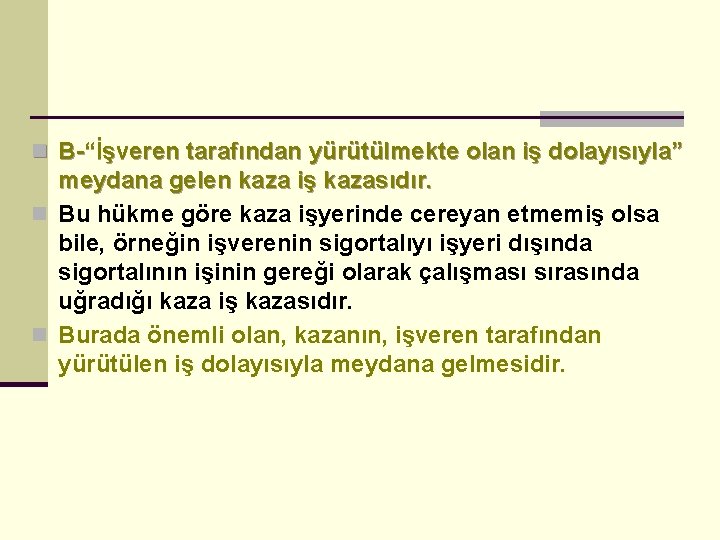 B-“İşveren tarafından yürütülmekte olan iş dolayısıyla” meydana gelen kaza iş kazasıdır.

Bu hükme göre kaza işyerinde cereyan etmemiş olsa bile, örneğin işverenin sigortalıyı işyeri dışında sigortalının işinin gereği olarak çalışması sırasında uğradığı kaza iş kazasıdır.

Burada önemli olan, kazanın, işveren tarafından yürütülen iş dolayısıyla meydana gelmesidir.